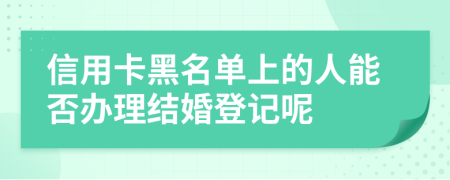 信用卡黑名单上的人能否办理结婚登记呢